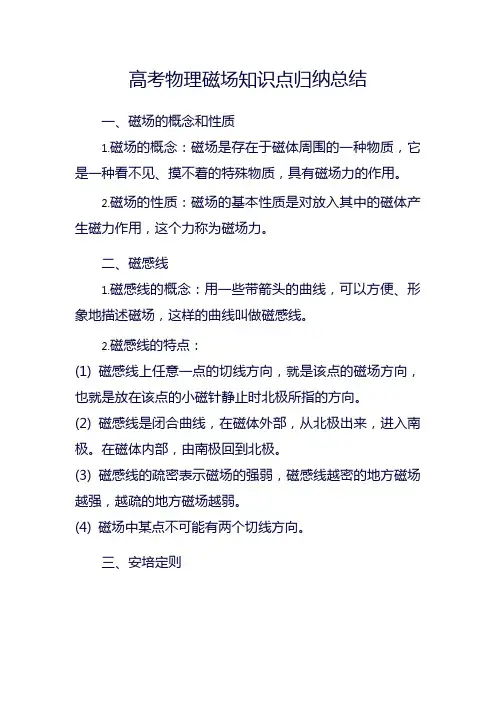 高考物理磁场知识点归纳总结

一、磁场的概念和性质

1.磁场的概念：磁场是存在于磁体周围的一种物质，它是一种看不见、摸不着的特殊物质，具有磁场力的作用。

2.磁场的性质：磁场的基本性质是对放入其中的磁体产生磁力作用，这个力称为磁场力。

二、磁感线

1.磁感线的概念：用一些带箭头的曲线，可以方便、形象地描述磁场，这样的曲线叫做磁感线。

2.磁感线的特点：

(1) 磁感线上任意一点的切线方向，就是该点的磁场方向，也就是放在该点的小磁针静止时北极所指的方向。

(2) 磁感线是闭合曲线，在磁体外部，从北极出来，进入南极。在磁体内部，由南极回到北极。

(3) 磁感线的疏密表示磁场的强弱，磁感线越密的地方磁场越强，越疏的地方磁场越弱。

(4) 磁场中某点不可能有两个切线方向。

三、安培定则